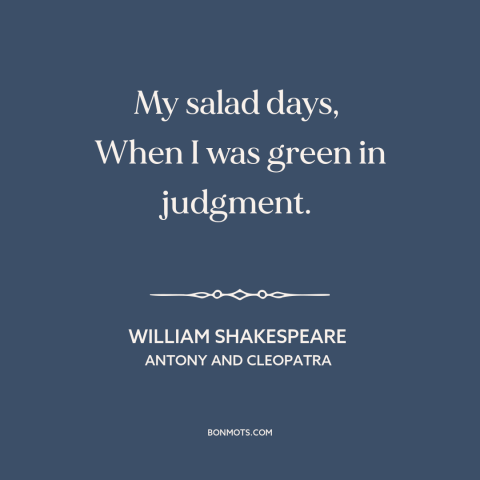 My salad days,
When I was green in judgment.

WILLIAM SHAKESPEARE
ANTONY AND CLEOPATRA

BONMOTS.COM